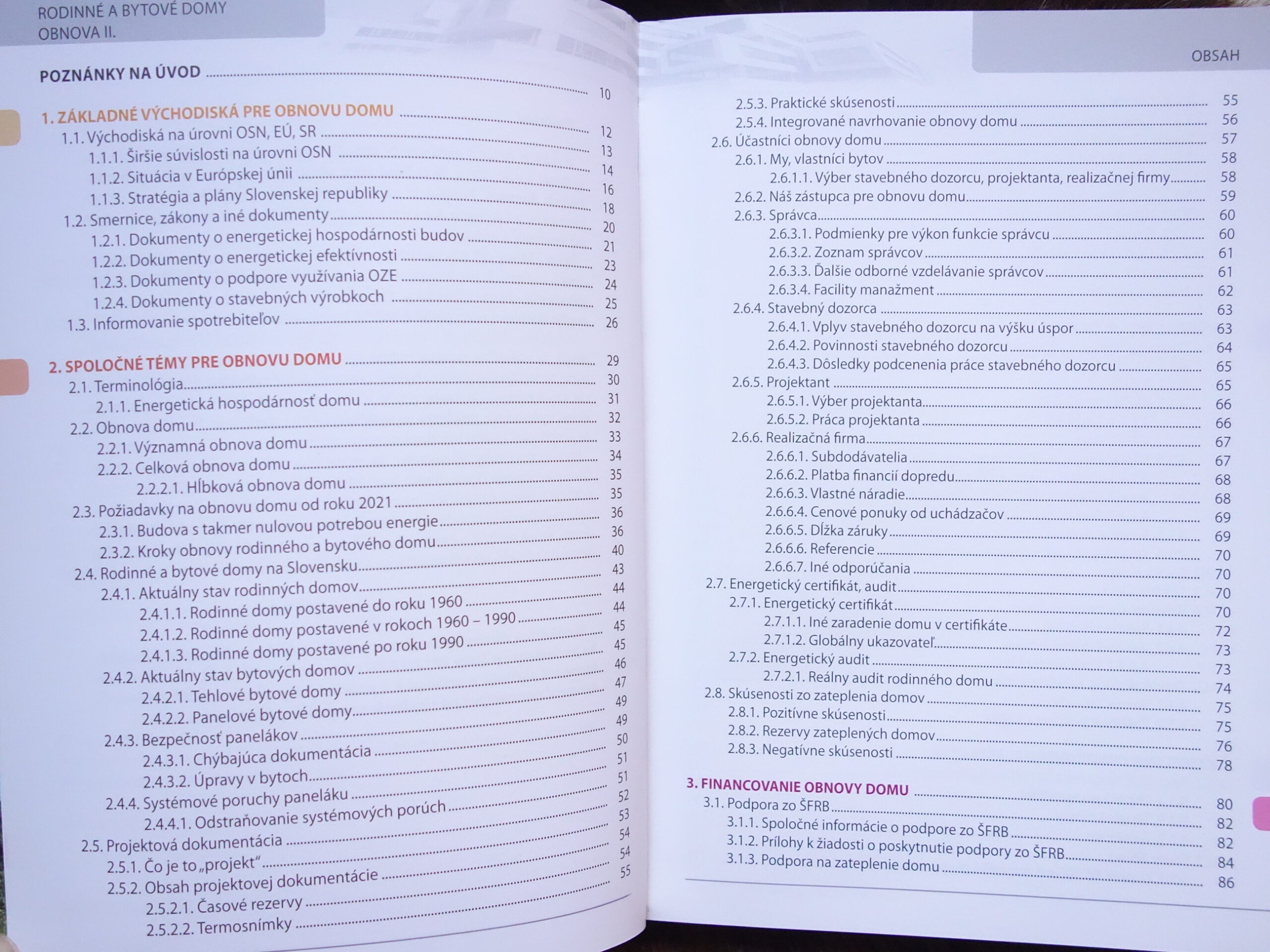 RODINNÉ A BYTOVÉ DOMY
OBNOVA II.

POZNÁNKY NA ÚVOD 10

1. ZÁKLADNÉ VÝCHODISKÁ PRE OBNOVU DOMU 12
1.1. Východiská na úrovni OSN, EÚ, SR 13
1.1.1. Širšie súvislosti na úrovni OSN 14
1.1.2. Situácia v Európskej únii 16
1.1.3. Stratégia a plány Slovenskej republiky 18
1.2. Smernice, zákony a iné dokumenty 20
1.2.1. Dokumenty o energetickej hospodárnosti budov 21
1.2.2. Dokumenty o energetickej efektívnosti 23
1.2.3. Dokumenty o podpore využívania OZE 24
1.2.4. Dokumenty o stavebných výrobkoch 25
1.3. Informovanie spotrebiteľov 26

2. SPOLOČNÉ TÉMY PRE OBNOVU DOMU 29
2.1. Terminológia 30
2.1.1. Energetická hospodárnosť domu 31
2.2. Obnova domu 32
2.2.1. Významná obnova domu 33
2.2.2. Celková obnova domu 34
2.2.2.1. Hĺbková obnova domu 35
2.3. Požiadavky na obnovu domu od roku 2021 35
2.3.1. Budova s takmer nulovou potrebou energie 36
2.3.2. Kroky obnovy rodinného a bytového domu 36
2.4. Rodinné a bytové domy na Slovensku 40
2.4.1. Aktuálny stav rodinných domov 43
2.4.1.1. Rodinné domy postavené do roku 1960 44
2.4.1.2. Rodinné domy postavené v rokoch 1960 – 1990 44
2.4.1.3. Rodinné domy postavené po roku 1990 45
2.4.2. Aktuálny stav bytových domov 45
2.4.2.1. Tehlové bytové domy 46
2.4.2.2. Panelové bytové domy 47
2.4.3. Bezpečnosť panelákov 49
2.4.3.1. Chýbajúca dokumentácia 49
2.4.3.2. Úpravy v bytoch 50
2.4.4. Systémové poruchy paneláku 51
2.4.4.1. Odstraňovanie systémových porúch 51
2.5. Projektová dokumentácia 52
2.5.1. Čo je to „projekt" 53
2.5.2. Obsah projektovej dokumentácie 54
2.5.2.1. Časové rezervy 54
2.5.2.2. Termosnímky 55

OBSAH
2.5.3. Praktické skúsenosti 55
2.5.4. Integrované navrhovanie obnovy domu 56
2.6. Účastníci obnovy domu 57
2.6.1. My, vlastníci bytov 58
2.6.1.1. Výber stavebného dozorcu, projektanta, realizačnej firmy 58
2.6.2. Náš zástupca pre obnovu domu 59
2.6.3. Správca 60
2.6.3.1. Podmienky pre výkon funkcie správcu 60
2.6.3.2. Zoznam správcov 61
2.6.3.3. Ďalšie odborné vzdelávanie správcov 61
2.6.3.4. Facility manažment 62
2.6.4. Stavebný dozorca 63
2.6.4.1. Vplyv stavebného dozorcu na výšku úspor 63
2.6.4.2. Povinnosti stavebného dozorcu 64
2.6.4.3. Dôsledky podcenenia práce stavebného dozorcu 65
2.6.5. Projektant 65
2.6.5.1. Výber projektanta 66
2.6.5.2. Práca projektanta 66
2.6.6. Realizačná firma 67
2.6.6.1. Subdodávatelia 67
2.6.6.2. Platba financií dopredu 68
2.6.6.3. Vlastné náradie 68
2.6.6.4. Cenové ponuky od uchádzačov 69
2.6.6.5. Dĺžka záruky 69
2.6.6.6. Referencie 70
2.6.6.7. Iné odporúčania 70
2.7. Energetický certifikát, audit 70
2.7.1. Energetický certifikát 70
2.7.1.1. Iné zaradenie domu v certifikáte 72
2.7.1.2. Globálny ukazovateľ 73
2.7.2. Energetický audit 73
2.7.2.1. Reálny audit rodinného domu 74
2.8. Skúsenosti zo zateplenia domov 75
2.8.1. Pozitívne skúsenosti 75
2.8.2. Rezervy zateplených domov 76
2.8.3. Negatívne skúsenosti 78

3. FINANCOVANIE OBNOVY DOMU 80
3.1. Podpora zo ŠFRB 82
3.1.1. Spoločné informácie o podpore zo ŠFRB 82
3.1.2. Prílohy k žiadosti o poskytnutie podpory zo ŠFRB 84
3.1.3. Podpora na zateplenie domu 86